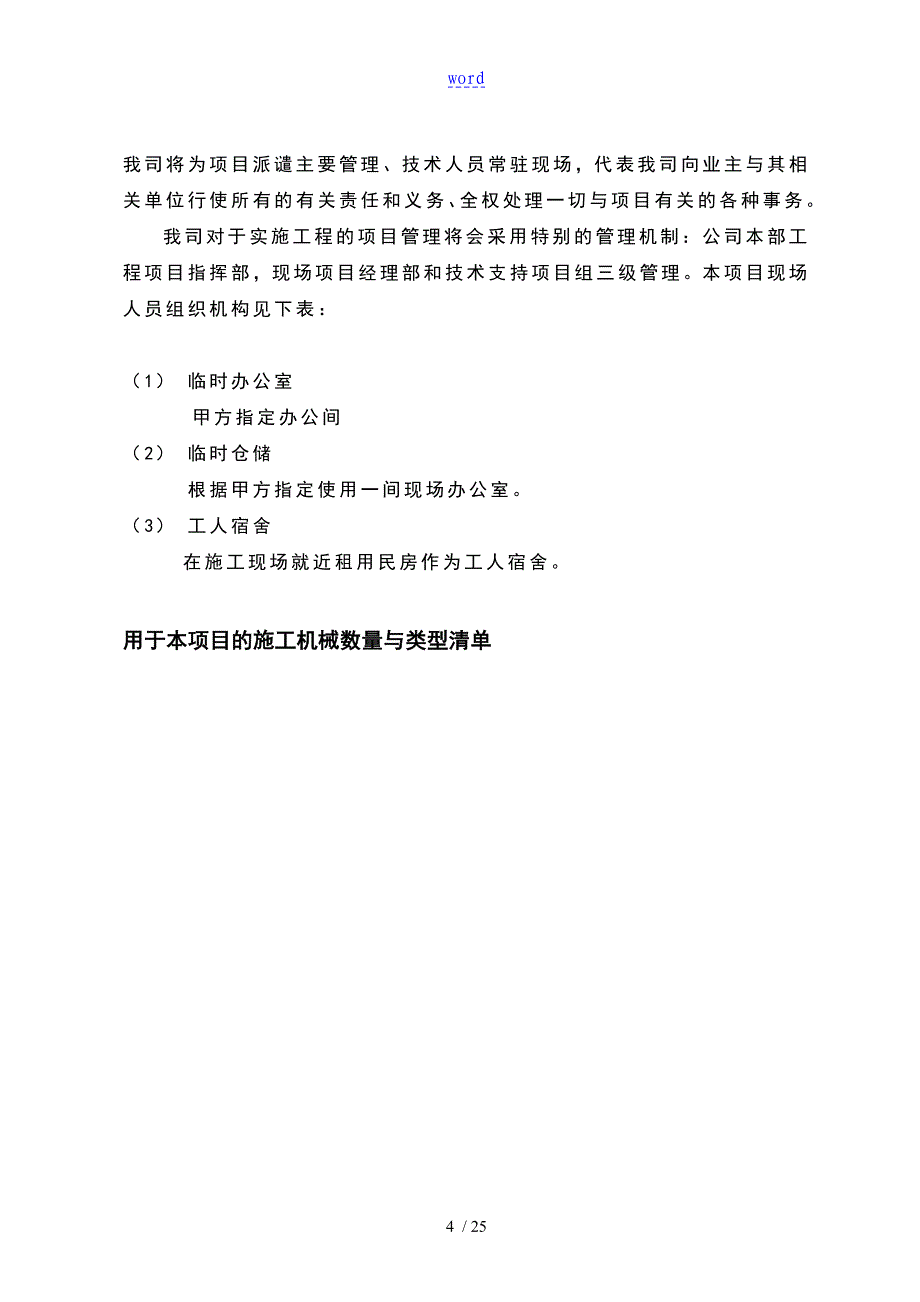 word

我司将为项目派遣主要管理、技术人员常驻现场，代表我司向业主与其相关单位行使所有的有关责任和义务、全权处理一切与项目有关的各种事务。

我司对于实施工程的项目管理将会采用特别的管理机制：公司本部工程项目指挥部，现场项目经理部和技术支持项目组三级管理。本项目现场人员组织机构见下表：

（1） 临时办公室
甲方指定办公间
（2） 临时仓储
根据甲方指定使用一间现场办公室。
（3） 工人宿舍
在施工现场就近租用民房作为工人宿舍。

用于本项目的施工机械数量与类型清单

4 / 25